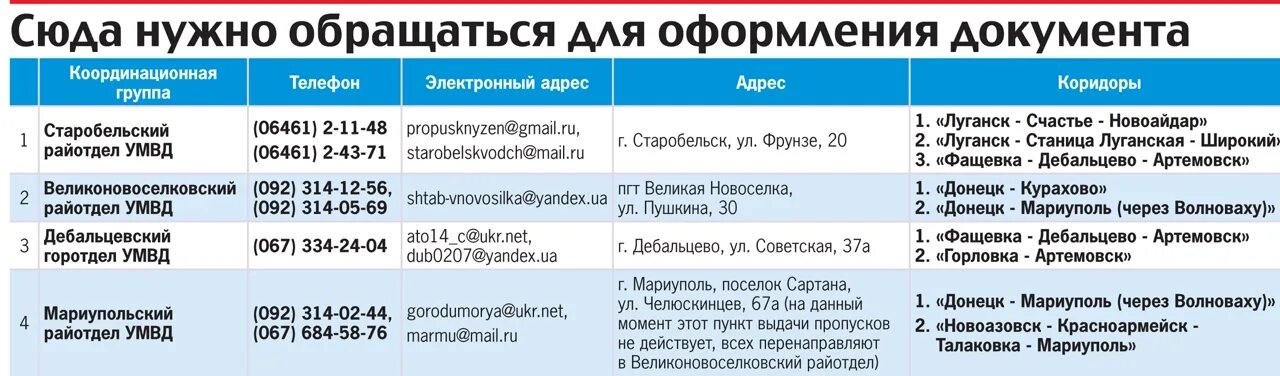 Сюда нужно обращаться для оформления документа

| | Координационная группа | Телефон | Электронный адрес | Адрес | Коридоры |
|---|---|---|---|---|---|
| 1 | Старобельский райотдел УМВД | (06461) 2-11-48 (06461) 2-43-71 | propusknyzen@gmail.ru, starobelskvodch@mail.ru | г. Старобельск, ул. Фрунзе, 20 | 1. «Луганск - Счастье - Новоайдар» 2. «Луганск - Станица Луганская - Широкий» 3. «Фащевка - Дебальцево - Артемовск» |
| 2 | Великоновоселковский райотдел УМВД | (092) 314-12-56, (092) 314-05-69 | shtab-vnovosilka@yandex.ua | пгт Великая Новоселка, ул. Пушкина, 30 | 1. «Донецк - Курахово» 2. «Донецк - Мариуполь (через Волноваху)» |
| 3 | Дебальцевский горотдел УМВД | (067) 334-24-04 | ato14_c@ukr.net, dub0207@yandex.ua | г. Дебальцево, ул. Советская, 37а | 1. «Фащевка - Дебальцево - Артемовск» 2. «Горловка - Артемовск» |
| 4 | Мариупольский райотдел УМВД | (092) 314-02-44, (067) 684-58-76 | gorodumorya@ukr.net, marmu@mail.ru | г. Мариуполь, поселок Сартана, ул. Челюскинцев, 67а (на данный момент этот пункт выдачи пропусков не действует, всех перенаправляют в Великоновоселковский райотдел) | 1. «Донецк - Мариуполь (через Волноваху)» 2. «Новоазовск - Красноармейск - Талаковка - Мариуполь» |